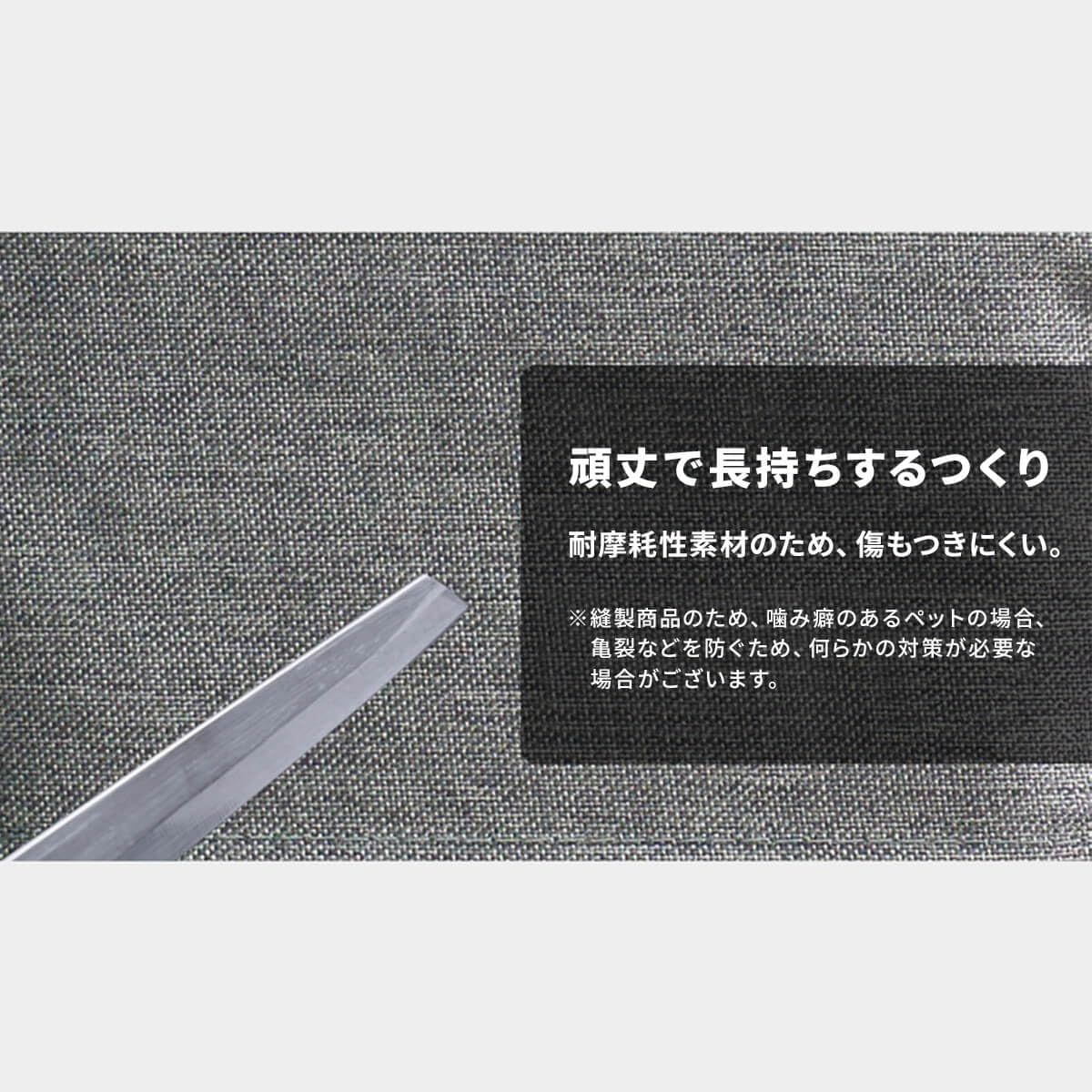 頑丈で長持ちするつくり

耐摩耗性素材のため、傷もつきにくい。

※縫製商品のため、噛み癖のあるペットの場合、亀裂などを防ぐため、何らかの対策が必要な場合がございます。